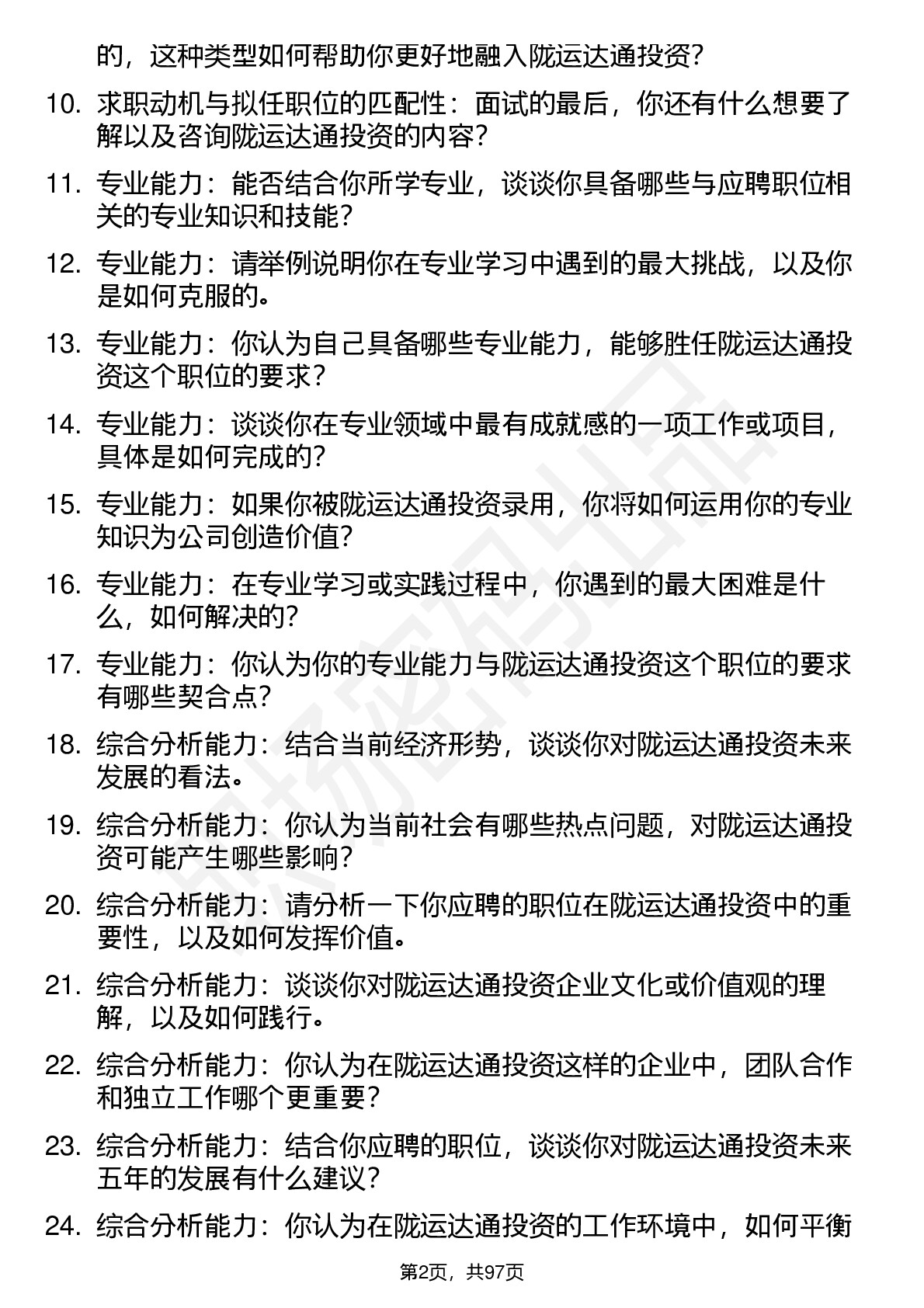 的，这种类型如何帮助你更好地融入陇运达通投资？

10. 求职动机与拟任职位的匹配性：面试的最后，你还有什么想要了解以及咨询陇运达通投资的内容？

11. 专业能力：能否结合你所学专业，谈谈你具备哪些与应聘职位相关的专业知识和技能？

12. 专业能力：请举例说明你在专业学习中遇到的最大挑战，以及你是如何克服的。

13. 专业能力：你认为自己具备哪些专业能力，能够胜任陇运达通投资这个职位的要求？

14. 专业能力：谈谈你在专业领域中最有成就感的一项工作或项目，具体是如何完成的？

15. 专业能力：如果你被陇运达通投资录用，你将如何运用你的专业知识为公司创造价值？

16. 专业能力：在专业学习或实践过程中，你遇到的最大困难是什么，如何解决的？

17. 专业能力：你认为你的专业能力与陇运达通投资这个职位的要求有哪些契合点？

18. 综合分析能力：结合当前经济形势，谈谈你对陇运达通投资未来发展的看法。

19. 综合分析能力：你认为当前社会有哪些热点问题，对陇运达通投资可能产生哪些影响？

20. 综合分析能力：请分析一下你应聘的职位在陇运达通投资中的重要性，以及如何发挥价值。

21. 综合分析能力：谈谈你对陇运达通投资企业文化或价值观的理解，以及如何践行。

22. 综合分析能力：你认为在陇运达通投资这样的企业中，团队合作和独立工作哪个更重要？

23. 综合分析能力：结合你应聘的职位，谈谈你对陇运达通投资未来五年的发展有什么建议？

24. 综合分析能力：你认为在陇运达通投资的工作环境中，如何平衡

第2页，共97页